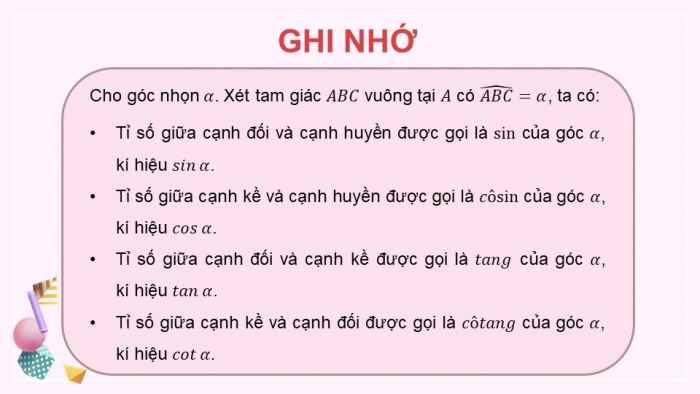 GHI NHỚ

Cho góc nhọn $\alpha$. Xét tam giác $ABC$ vuông tại $A$ có $\widehat{ABC} = \alpha$, ta có:

• Tỉ số giữa cạnh đối và cạnh huyền được gọi là $\sin$ của góc $\alpha$, kí hiệu $sin\,\alpha$.

• Tỉ số giữa cạnh kề và cạnh huyền được gọi là $c\hat{o}\sin$ của góc $\alpha$, kí hiệu $cos\,\alpha$.

• Tỉ số giữa cạnh đối và cạnh kề được gọi là $tang$ của góc $\alpha$, kí hiệu $tan\,\alpha$.

• Tỉ số giữa cạnh kề và cạnh đối được gọi là $c\hat{o}tang$ của góc $\alpha$, kí hiệu $cot\,\alpha$.